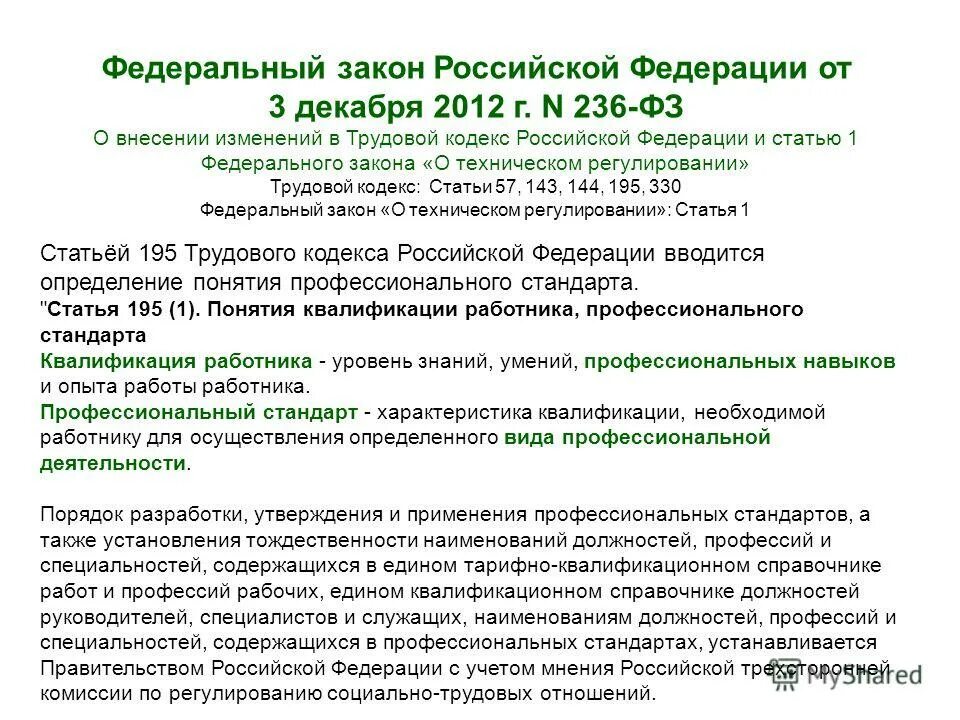 Федеральный закон Российской Федерации от 3 декабря 2012 г. N 236-ФЗ
О внесении изменений в Трудовой кодекс Российской Федерации и статью 1 Федерального закона «О техническом регулировании»
Трудовой кодекс: Статьи 57, 143, 144, 195, 330
Федеральный закон «О техническом регулировании»: Статья 1

Статьёй 195 Трудового кодекса Российской Федерации вводится определение понятия профессионального стандарта.
"Статья 195 (1). Понятия квалификации работника, профессионального стандарта
Квалификация работника - уровень знаний, умений, профессиональных навыков и опыта работы работника.
Профессиональный стандарт - характеристика квалификации, необходимой работнику для осуществления определенного вида профессиональной деятельности.

Порядок разработки, утверждения и применения профессиональных стандартов, а также установления тождественности наименований должностей, профессий и специальностей, содержащихся в едином тарифно-квалификационном справочнике работ и профессий рабочих, едином квалификационном справочнике должностей руководителей, специалистов и служащих, наименованиям должностей, профессий и специальностей, содержащихся в профессиональных стандартах, устанавливается Правительством Российской Федерации с учетом мнения Российской трехсторонней комиссии по регулированию социально-трудовых отношений.

MyShared